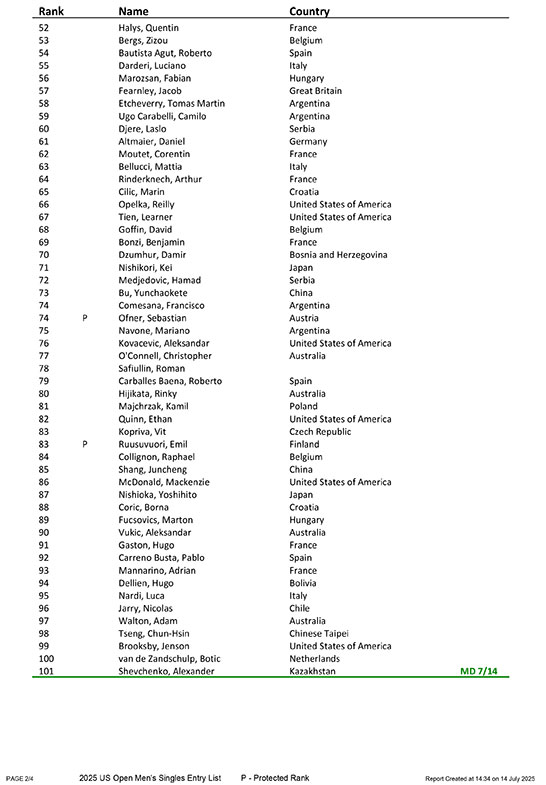 | Rank | | Name | Country | |
|---|---|---|---|---|
| 52 | | Halys, Quentin | France | |
| 53 | | Bergs, Zizou | Belgium | |
| 54 | | Bautista Agut, Roberto | Spain | |
| 55 | | Darderi, Luciano | Italy | |
| 56 | | Marozsan, Fabian | Hungary | |
| 57 | | Fearnley, Jacob | Great Britain | |
| 58 | | Etcheverry, Tomas Martin | Argentina | |
| 59 | | Ugo Carabelli, Camilo | Argentina | |
| 60 | | Djere, Laslo | Serbia | |
| 61 | | Altmaier, Daniel | Germany | |
| 62 | | Moutet, Corentin | France | |
| 63 | | Bellucci, Mattia | Italy | |
| 64 | | Rinderknech, Arthur | France | |
| 65 | | Cilic, Marin | Croatia | |
| 66 | | Opelka, Reilly | United States of America | |
| 67 | | Tien, Learner | United States of America | |
| 68 | | Goffin, David | Belgium | |
| 69 | | Bonzi, Benjamin | France | |
| 70 | | Dzumhur, Damir | Bosnia and Herzegovina | |
| 71 | | Nishikori, Kei | Japan | |
| 72 | | Medjedovic, Hamad | Serbia | |
| 73 | | Bu, Yunchaokete | China | |
| 74 | | Comesana, Francisco | Argentina | |
| 74 | P | Ofner, Sebastian | Austria | |
| 75 | | Navone, Mariano | Argentina | |
| 76 | | Kovacevic, Aleksandar | United States of America | |
| 77 | | O'Connell, Christopher | Australia | |
| 78 | | Safiullin, Roman | | |
| 79 | | Carballes Baena, Roberto | Spain | |
| 80 | | Hijikata, Rinky | Australia | |
| 81 | | Majchrzak, Kamil | Poland | |
| 82 | | Quinn, Ethan | United States of America | |
| 83 | | Kopriva, Vit | Czech Republic | |
| 83 | P | Ruusuvuori, Emil | Finland | |
| 84 | | Collignon, Raphael | Belgium | |
| 85 | | Shang, Juncheng | China | |
| 86 | | McDonald, Mackenzie | United States of America | |
| 87 | | Nishioka, Yoshihito | Japan | |
| 88 | | Coric, Borna | Croatia | |
| 89 | | Fucsovics, Marton | Hungary | |
| 90 | | Vukic, Aleksandar | Australia | |
| 91 | | Gaston, Hugo | France | |
| 92 | | Carreno Busta, Pablo | Spain | |
| 93 | | Mannarino, Adrian | France | |
| 94 | | Dellien, Hugo | Bolivia | |
| 95 | | Nardi, Luca | Italy | |
| 96 | | Jarry, Nicolas | Chile | |
| 97 | | Walton, Adam | Australia | |
| 98 | | Tseng, Chun-Hsin | Chinese Taipei | |
| 99 | | Brooksby, Jenson | United States of America | |
| 100 | | van de Zandschulp, Botic | Netherlands | |
| 101 | | Shevchenko, Alexander | Kazakhstan | MD 7/14 |

PAGE 2/4 2025 US Open Men's Singles Entry List P - Protected Rank Report Created at 14:34 on 14 July 2025